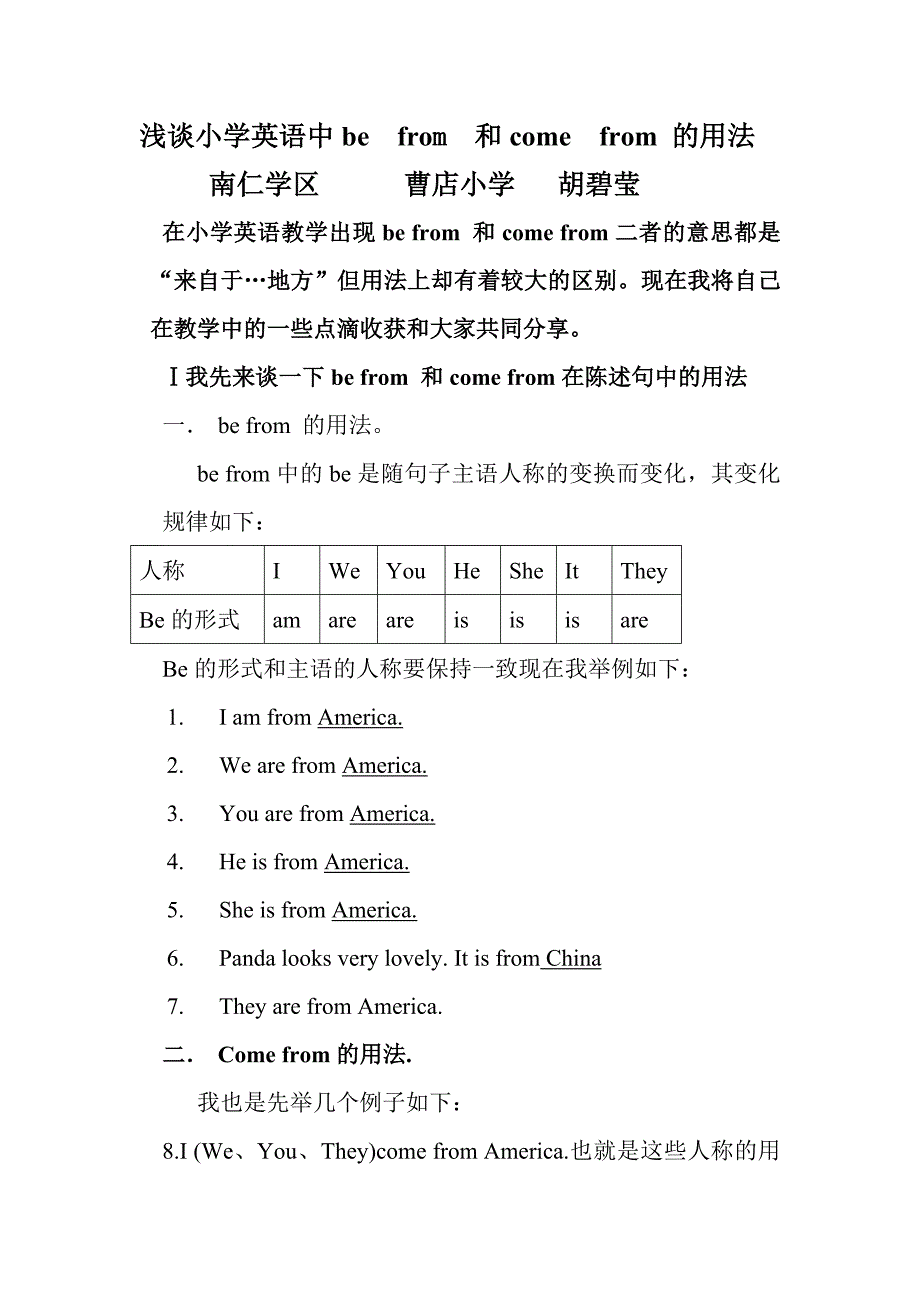 浅谈小学英语中 be from 和 come from 的用法
南仁学区 曹店小学 胡碧莹

在小学英语教学出现 be from 和 come from 二者的意思都是“来自于…地方”但用法上却有着较大的区别。现在我将自己在教学中的一些点滴收获和大家共同分享。

Ⅰ我先来谈一下 be from 和 come from 在陈述句中的用法

一． be from 的用法。

be from 中的 be 是随句子主语人称的变换而变化，其变化规律如下：

| 人称 | I | We | You | He | She | It | They |
|---|---|---|---|---|---|---|---|
| Be 的形式 | am | are | are | is | is | is | are |

Be 的形式和主语的人称要保持一致现在我举例如下：

1. I am from America.
2. We are from America.
3. You are from America.
4. He is from America.
5. She is from America.
6. Panda looks very lovely. It is from China
7. They are from America.

二． Come from 的用法.

我也是先举几个例子如下：

8.I (We、You、They)come from America.也就是这些人称的用